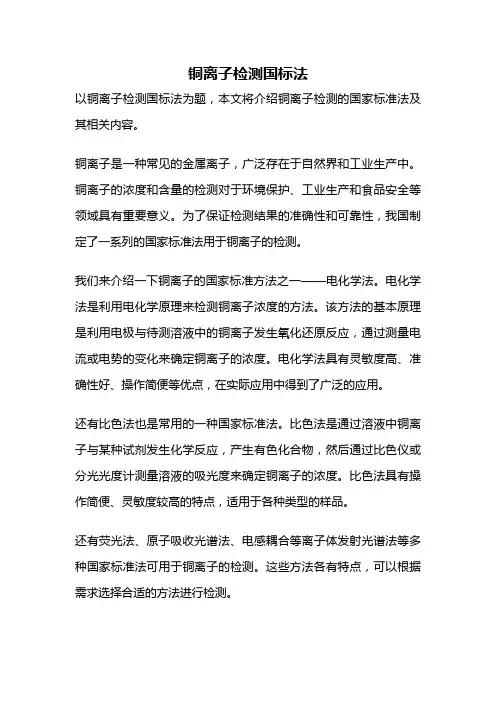 铜离子检测国标法

以铜离子检测国标法为题，本文将介绍铜离子检测的国家标准法及其相关内容。

铜离子是一种常见的金属离子，广泛存在于自然界和工业生产中。铜离子的浓度和含量的检测对于环境保护、工业生产和食品安全等领域具有重要意义。为了保证检测结果的准确性和可靠性，我国制定了一系列的国家标准法用于铜离子的检测。

我们来介绍一下铜离子的国家标准方法之一——电化学法。电化学法是利用电化学原理来检测铜离子浓度的方法。该方法的基本原理是利用电极与待测溶液中的铜离子发生氧化还原反应，通过测量电流或电势的变化来确定铜离子的浓度。电化学法具有灵敏度高、准确性好、操作简便等优点，在实际应用中得到了广泛的应用。

还有比色法也是常用的一种国家标准法。比色法是通过溶液中铜离子与某种试剂发生化学反应，产生有色化合物，然后通过比色仪或分光光度计测量溶液的吸光度来确定铜离子的浓度。比色法具有操作简便、灵敏度较高的特点，适用于各种类型的样品。

还有荧光法、原子吸收光谱法、电感耦合等离子体发射光谱法等多种国家标准法可用于铜离子的检测。这些方法各有特点，可以根据需求选择合适的方法进行检测。